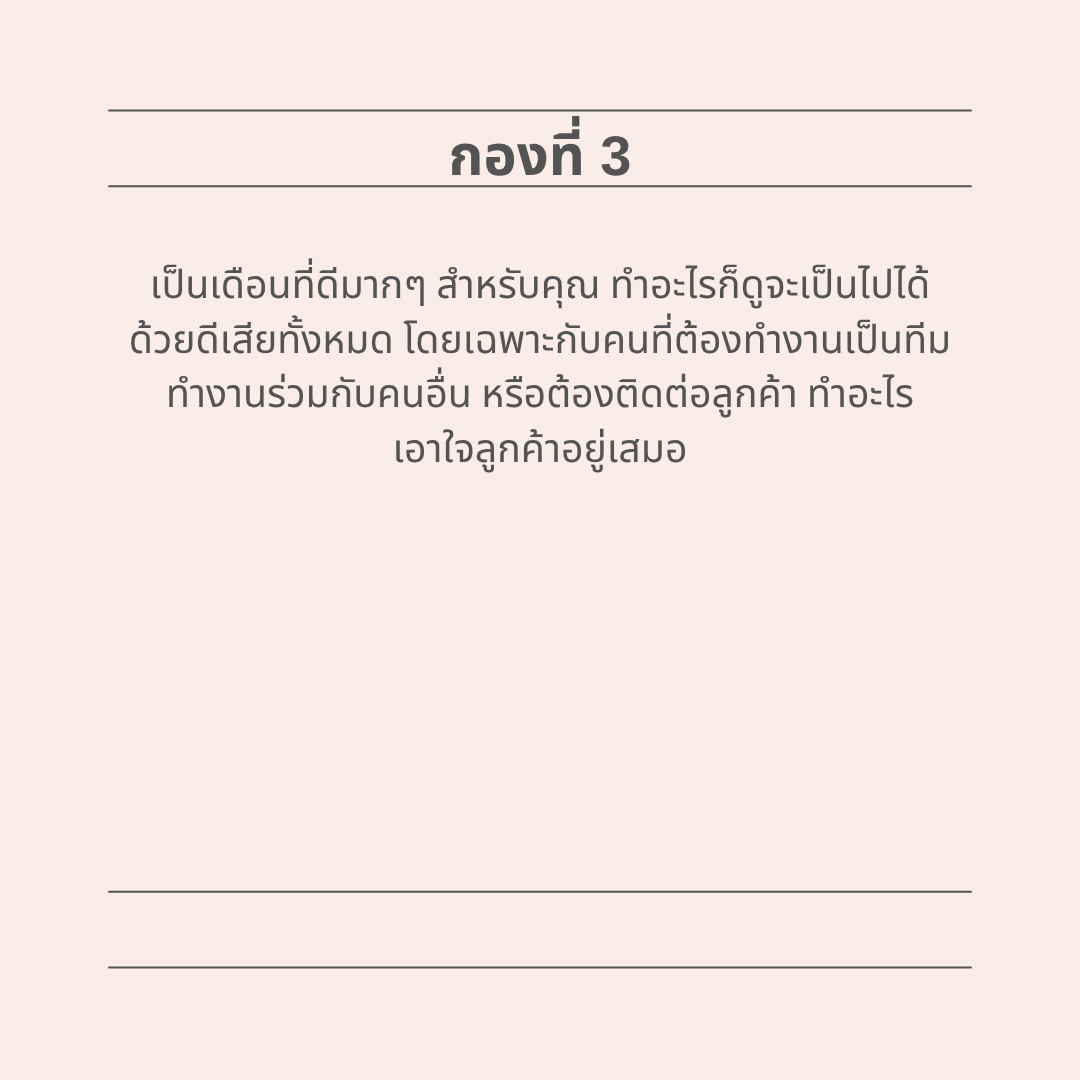 กองที่ 3

เป็นเดือนที่ดีมากๆ สำหรับคุณ ทำอะไรก็ดูจะเป็นไปได้ด้วยดีเสียทั้งหมด โดยเฉพาะกับคนที่ต้องทำงานเป็นทีม ทำงานร่วมกับคนอื่น หรือต้องติดต่อลูกค้า ทำอะไรเอาใจลูกค้าอยู่เสมอ